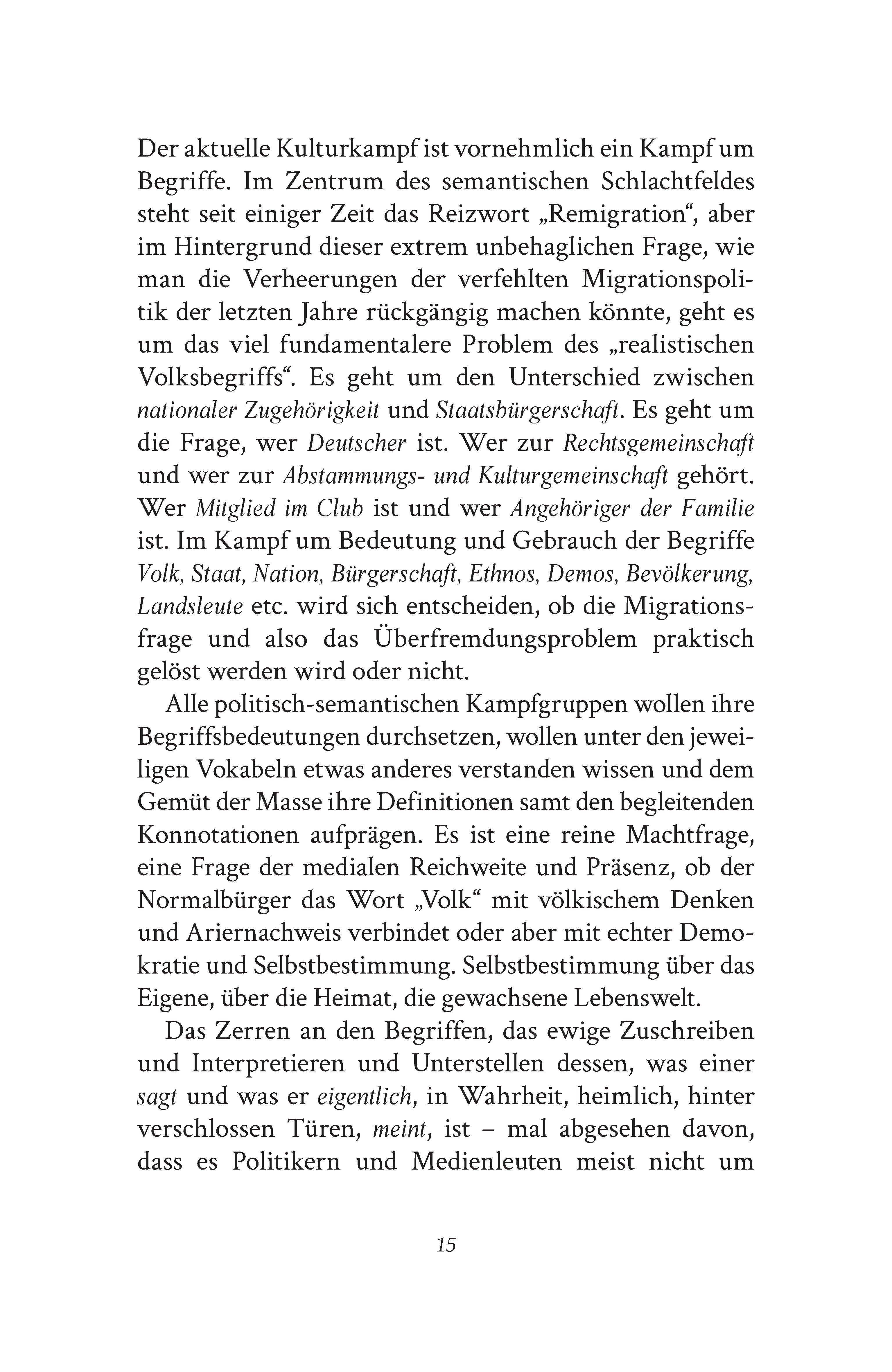 Der aktuelle Kulturkampf ist vornehmlich ein Kampf um Begriffe. Im Zentrum des semantischen Schlachtfeldes steht seit einiger Zeit das Reizwort „Remigration“, aber im Hintergrund dieser extrem unbehaglichen Frage, wie man die Verheerungen der verfehlten Migrationspolitik der letzten Jahre rückgängig machen könnte, geht es um das viel fundamentalere Problem des „realistischen Volksbegriffs“. Es geht um den Unterschied zwischen nationaler Zugehörigkeit und Staatsbürgerschaft. Es geht um die Frage, wer Deutscher ist. Wer zur Rechtsgemeinschaft und wer zur Abstammungs- und Kulturgemeinschaft gehört. Wer Mitglied im Club ist und wer Angehöriger der Familie ist. Im Kampf um Bedeutung und Gebrauch der Begriffe Volk, Staat, Nation, Bürgerschaft, Ethnos, Demos, Bevölkerung, Landsleute etc. wird sich entscheiden, ob die Migrationsfrage und also das Überfremdungsproblem praktisch gelöst werden wird oder nicht.

Alle politisch-semantischen Kampfgruppen wollen ihre Begriffsbedeutungen durchsetzen, wollen unter den jeweiligen Vokabeln etwas anderes verstanden wissen und dem Gemüt der Masse ihre Definitionen samt den begleitenden Konnotationen aufprägen. Es ist eine reine Machtfrage, eine Frage der medialen Reichweite und Präsenz, ob der Normalbürger das Wort „Volk“ mit völkischem Denken und Ariernachweis verbindet oder aber mit echter Demokratie und Selbstbestimmung. Selbstbestimmung über das Eigene, über die Heimat, die gewachsene Lebenswelt.

Das Zerren an den Begriffen, das ewige Zuschreiben und Interpretieren und Unterstellen dessen, was einer sagt und was er eigentlich, in Wahrheit, heimlich, hinter verschlossen Türen, meint, ist – mal abgesehen davon, dass es Politikern und Medienleuten meist nicht um

15